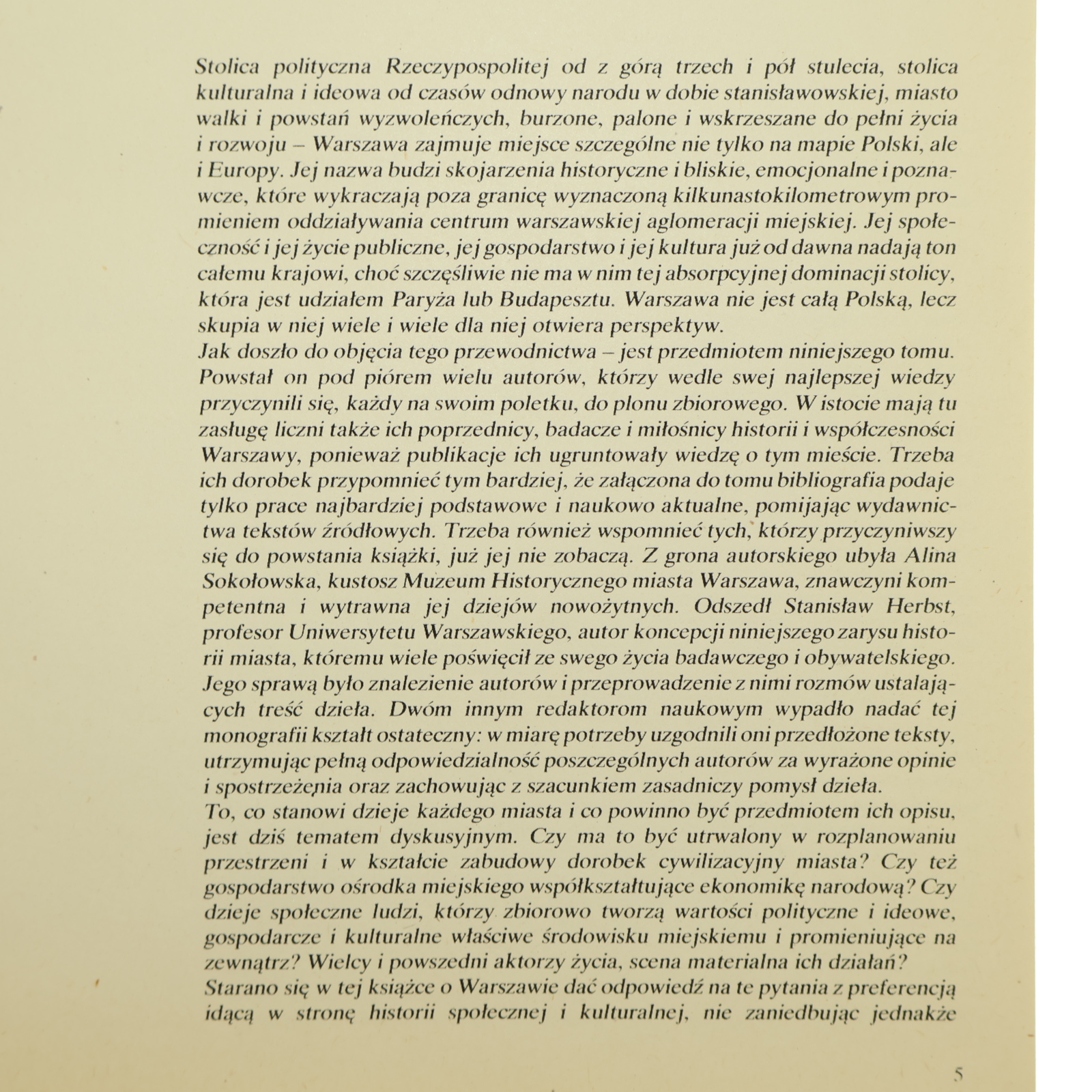 Stolica polityczna Rzeczypospolitej od z górą trzech i pół stulecia, stolica kulturalna i ideowa od czasów odnowy narodu w dobie stanisławowskiej, miasto walki i powstań wyzwoleńczych, burzone, palone i wskrzeszane do pełni życia i rozwoju – Warszawa zajmuje miejsce szczególne nie tylko na mapie Polski, ale i Europy. Jej nazwa budzi skojarzenia historyczne i bliskie, emocjonalne i poznawcze, które wykraczają poza granicę wyznaczoną kilkunastokilometrowym promieniem oddziaływania centrum warszawskiej aglomeracji miejskiej. Jej społeczność i jej życie publiczne, jej gospodarstwo i jej kultura już od dawna nadają ton całemu krajowi, choć szczęśliwie nie ma w nim tej absorpcyjnej dominacji stolicy, która jest udziałem Paryża lub Budapesztu. Warszawa nie jest całą Polską, lecz skupia w niej wiele i wiele dla niej otwiera perspektyw.
Jak doszło do objęcia tego przewodnictwa – jest przedmiotem niniejszego tomu. Powstał on pod piórem wielu autorów, którzy wedle swej najlepszej wiedzy przyczynili się, każdy na swoim poletku, do plonu zbiorowego. W istocie mają tu zasługę liczni także ich poprzednicy, badacze i miłośnicy historii i współczesności Warszawy, ponieważ publikacje ich ugruntowały wiedzę o tym mieście. Trzeba ich dorobek przypomnieć tym bardziej, że załączona do tomu bibliografia podaje tylko prace najbardziej podstawowe i naukowo aktualne, pomijając wydawnictwa tekstów źródłowych. Trzeba również wspomnieć tych, którzy przyczyniwszy się do powstania książki, już jej nie zobaczą. Z grona autorskiego ubyła Alina Sokołowska, kustosz Muzeum Historycznego miasta Warszawa, znawczyni kompetentna i wytrawna jej dziejów nowożytnych. Odszedł Stanisław Herbst, profesor Uniwersytetu Warszawskiego, autor koncepcji niniejszego zarysu historii miasta, któremu wiele poświęcił ze swego życia badawczego i obywatelskiego. Jego sprawą było znalezienie autorów i przeprowadzenie z nimi rozmów ustalających treść dzieła. Dwóm innym redaktorom naukowym wypadło nadać tej monografii kształt ostateczny: w miarę potrzeby uzgodnili oni przedłożone teksty, utrzymując pełną odpowiedzialność poszczególnych autorów za wyrażone opinie i spostrzeżenia oraz zachowując z szacunkiem zasadniczy pomysł dzieła.
To, co stanowi dzieje każdego miasta i co powinno być przedmiotem ich opisu, jest dziś tematem dyskusyjnym. Czy ma to być utrwalony w rozplanowaniu przestrzeni i w kształcie zabudowy dorobek cywilizacyjny miasta? Czy też gospodarstwo ośrodka miejskiego współkształtujące ekonomikę narodową? Czy dzieje społeczne ludzi, którzy zbiorowo tworzą wartości polityczne i ideowe, gospodarcze i kulturalne właściwe środowisku miejskiemu i promieniujące na zewnątrz? Wielcy i powszedni aktorzy życia, scena materialna ich działań?
Starano się w tej książce o Warszawie dać odpowiedź na te pytania z preferencją idącą w stronę historii społecznej i kulturalnej, nie zaniedbując jednakże

5